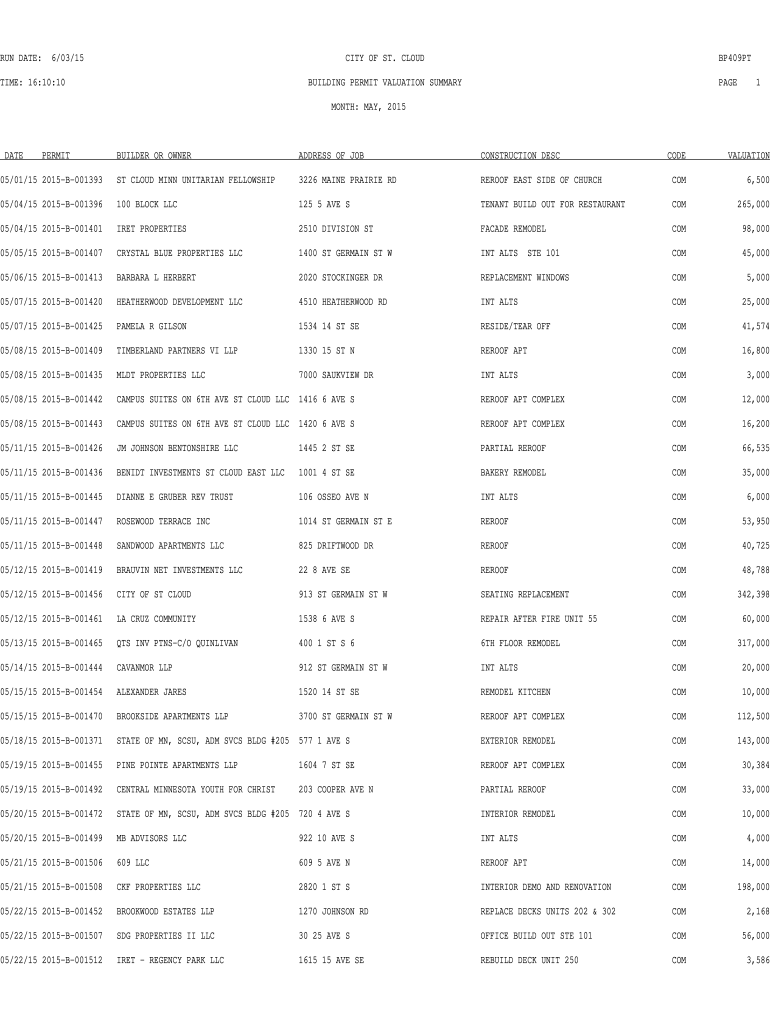 RUN DATE: 6/03/15 CITY OF ST. CLOUD BP409PT

TIME: 16:10:10 BUILDING PERMIT VALUATION SUMMARY PAGE 1

MONTH: MAY, 2015

| DATE | PERMIT | BUILDER OR OWNER | ADDRESS OF JOB | CONSTRUCTION DESC | CODE | VALUATION |
|---|---|---|---|---|---|---|
| 05/01/15 | 2015-B-001393 | ST CLOUD MINN UNITARIAN FELLOWSHIP | 3226 MAINE PRAIRIE RD | REROOF EAST SIDE OF CHURCH | COM | 6,500 |
| 05/04/15 | 2015-B-001396 | 100 BLOCK LLC | 125 5 AVE S | TENANT BUILD OUT FOR RESTAURANT | COM | 265,000 |
| 05/04/15 | 2015-B-001401 | IRET PROPERTIES | 2510 DIVISION ST | FACADE REMODEL | COM | 98,000 |
| 05/05/15 | 2015-B-001407 | CRYSTAL BLUE PROPERTIES LLC | 1400 ST GERMAIN ST W | INT ALTS STE 101 | COM | 45,000 |
| 05/06/15 | 2015-B-001413 | BARBARA L HERBERT | 2020 STOCKINGER DR | REPLACEMENT WINDOWS | COM | 5,000 |
| 05/07/15 | 2015-B-001420 | HEATHERWOOD DEVELOPMENT LLC | 4510 HEATHERWOOD RD | INT ALTS | COM | 25,000 |
| 05/07/15 | 2015-B-001425 | PAMELA R GILSON | 1534 14 ST SE | RESIDE/TEAR OFF | COM | 41,574 |
| 05/08/15 | 2015-B-001409 | TIMBERLAND PARTNERS VI LLP | 1330 15 ST N | REROOF APT | COM | 16,800 |
| 05/08/15 | 2015-B-001435 | MLDT PROPERTIES LLC | 7000 SAUKVIEW DR | INT ALTS | COM | 3,000 |
| 05/08/15 | 2015-B-001442 | CAMPUS SUITES ON 6TH AVE ST CLOUD LLC | 1416 6 AVE S | REROOF APT COMPLEX | COM | 12,000 |
| 05/08/15 | 2015-B-001443 | CAMPUS SUITES ON 6TH AVE ST CLOUD LLC | 1420 6 AVE S | REROOF APT COMPLEX | COM | 16,200 |
| 05/11/15 | 2015-B-001426 | JM JOHNSON BENTONSHIRE LLC | 1445 2 ST SE | PARTIAL REROOF | COM | 66,535 |
| 05/11/15 | 2015-B-001436 | BENIDT INVESTMENTS ST CLOUD EAST LLC | 1001 4 ST SE | BAKERY REMODEL | COM | 35,000 |
| 05/11/15 | 2015-B-001445 | DIANNE E GRUBER REV TRUST | 106 OSSEO AVE N | INT ALTS | COM | 6,000 |
| 05/11/15 | 2015-B-001447 | ROSEWOOD TERRACE INC | 1014 ST GERMAIN ST E | REROOF | COM | 53,950 |
| 05/11/15 | 2015-B-001448 | SANDWOOD APARTMENTS LLC | 825 DRIFTWOOD DR | REROOF | COM | 40,725 |
| 05/12/15 | 2015-B-001419 | BRAUVIN NET INVESTMENTS LLC | 22 8 AVE SE | REROOF | COM | 48,788 |
| 05/12/15 | 2015-B-001456 | CITY OF ST CLOUD | 913 ST GERMAIN ST W | SEATING REPLACEMENT | COM | 342,398 |
| 05/12/15 | 2015-B-001461 | LA CRUZ COMMUNITY | 1538 6 AVE S | REPAIR AFTER FIRE UNIT 55 | COM | 60,000 |
| 05/13/15 | 2015-B-001465 | QTS INV PTNS-C/O QUINLIVAN | 400 1 ST S 6 | 6TH FLOOR REMODEL | COM | 317,000 |
| 05/14/15 | 2015-B-001444 | CAVANMOR LLP | 912 ST GERMAIN ST W | INT ALTS | COM | 20,000 |
| 05/15/15 | 2015-B-001454 | ALEXANDER JARES | 1520 14 ST SE | REMODEL KITCHEN | COM | 10,000 |
| 05/15/15 | 2015-B-001470 | BROOKSIDE APARTMENTS LLP | 3700 ST GERMAIN ST W | REROOF APT COMPLEX | COM | 112,500 |
| 05/18/15 | 2015-B-001371 | STATE OF MN, SCSU, ADM SVCS BLDG #205 | 577 1 AVE S | EXTERIOR REMODEL | COM | 143,000 |
| 05/19/15 | 2015-B-001455 | PINE POINTE APARTMENTS LLP | 1604 7 ST SE | REROOF APT COMPLEX | COM | 30,384 |
| 05/19/15 | 2015-B-001492 | CENTRAL MINNESOTA YOUTH FOR CHRIST | 203 COOPER AVE N | PARTIAL REROOF | COM | 33,000 |
| 05/20/15 | 2015-B-001472 | STATE OF MN, SCSU, ADM SVCS BLDG #205 | 720 4 AVE S | INTERIOR REMODEL | COM | 10,000 |
| 05/20/15 | 2015-B-001499 | MB ADVISORS LLC | 922 10 AVE S | INT ALTS | COM | 4,000 |
| 05/21/15 | 2015-B-001506 | 609 LLC | 609 5 AVE N | REROOF APT | COM | 14,000 |
| 05/21/15 | 2015-B-001508 | CKF PROPERTIES LLC | 2820 1 ST S | INTERIOR DEMO AND RENOVATION | COM | 198,000 |
| 05/22/15 | 2015-B-001452 | BROOKWOOD ESTATES LLP | 1270 JOHNSON RD | REPLACE DECKS UNITS 202 & 302 | COM | 2,168 |
| 05/22/15 | 2015-B-001507 | SDG PROPERTIES II LLC | 30 25 AVE S | OFFICE BUILD OUT STE 101 | COM | 56,000 |
| 05/22/15 | 2015-B-001512 | IRET - REGENCY PARK LLC | 1615 15 AVE SE | REBUILD DECK UNIT 250 | COM | 3,586 |